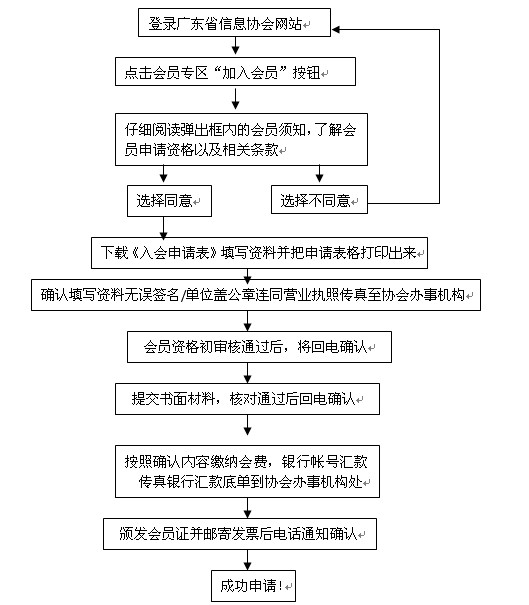 登录广东省信息协会网站

点击会员专区“加入会员”按钮

仔细阅读弹出框内的会员须知，了解会员申请资格以及相关条款

选择同意

选择不同意

下载《入会申请表》填写资料并把申请表格打印出来

确认填写资料无误签名/单位盖公章连同营业执照传真至协会办事机构

会员资格初审核通过后，将回电确认

提交书面材料，核对通过后回电确认

按照确认内容缴纳会费，银行帐号汇款传真银行汇款底单到协会办事机构处

颁发会员证并邮寄发票后电话通知确认

成功申请！